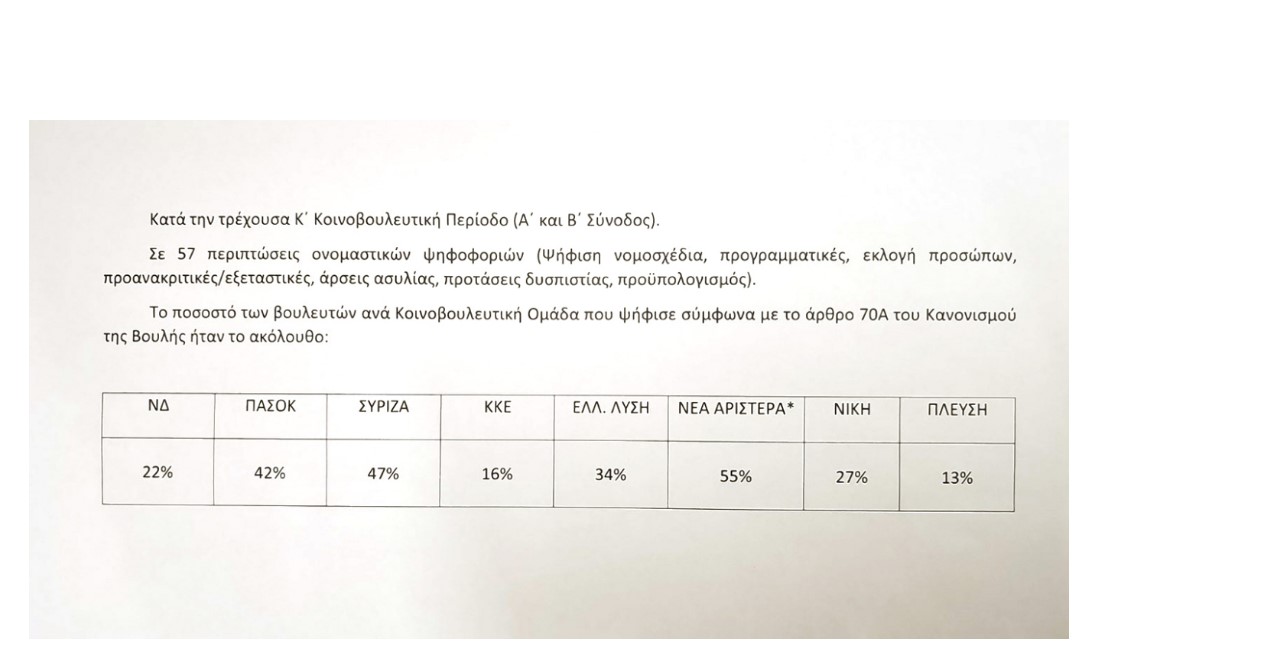 Κατά την τρέχουσα Κ΄ Κοινοβουλευτική Περίοδο (Α΄ και Β΄ Σύνοδος).

Σε 57 περιπτώσεις ονομαστικών ψηφοφοριών (Ψήφιση νομοσχέδια, προγραμματικές, εκλογή προσώπων, προανακριτικές/εξεταστικές, άρσεις ασυλίας, προτάσεις δυσπιστίας, προϋπολογισμός).

Το ποσοστό των βουλευτών ανά Κοινοβουλευτική Ομάδα που ψήφισε σύμφωνα με το άρθρο 70Α του Κανονισμού της Βουλής ήταν το ακόλουθο:

| ΝΔ | ΠΑΣΟΚ | ΣΥΡΙΖΑ | ΚΚΕ | ΕΛΛ. ΛΥΣΗ | ΝΕΑ ΑΡΙΣΤΕΡΑ* | ΝΙΚΗ | ΠΛΕΥΣΗ |
|---|---|---|---|---|---|---|---|
| 22% | 42% | 47% | 16% | 34% | 55% | 27% | 13% |